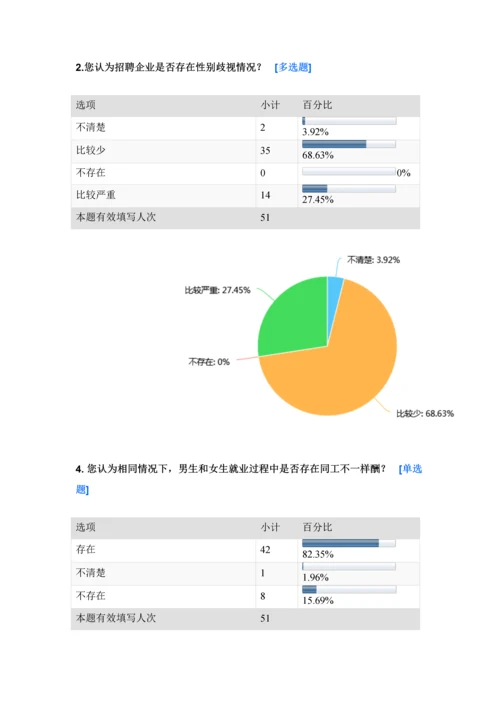 2.您认为招聘企业是否存在性别歧视情况？ [多选题]

| 选项 | 小计 | 百分比 |
|---|---|---|
| 不清楚 | 2 | 3.92% |
| 比较少 | 35 | 68.63% |
| 不存在 | 0 | 0% |
| 比较严重 | 14 | 27.45% |
| 本题有效填写人次 | 51 | |

不清楚: 3.92%
比较严重: 27.45%
不存在: 0%
比较少: 68.63%

4. 您认为相同情况下，男生和女生就业过程中是否存在同工不一样酬？ [单选题]

| 选项 | 小计 | 百分比 |
|---|---|---|
| 存在 | 42 | 82.35% |
| 不清楚 | 1 | 1.96% |
| 不存在 | 8 | 15.69% |
| 本题有效填写人次 | 51 | |